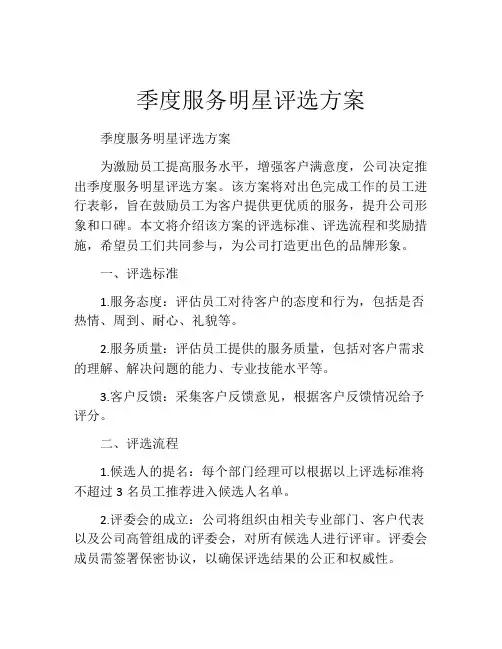 季度服务明星评选方案

季度服务明星评选方案

为激励员工提高服务水平，增强客户满意度，公司决定推出季度服务明星评选方案。该方案将对出色完成工作的员工进行表彰，旨在鼓励员工为客户提供更优质的服务，提升公司形象和口碑。本文将介绍该方案的评选标准、评选流程和奖励措施，希望员工们共同参与，为公司打造更出色的品牌形象。

一、评选标准

1.服务态度：评估员工对待客户的态度和行为，包括是否热情、周到、耐心、礼貌等。

2.服务质量：评估员工提供的服务质量，包括对客户需求的理解、解决问题的能力、专业技能水平等。

3.客户反馈：采集客户反馈意见，根据客户反馈情况给予评分。

二、评选流程

1.候选人的提名：每个部门经理可以根据以上评选标准将不超过 3 名员工推荐进入候选人名单。

2.评委会的成立：公司将组织由相关专业部门、客户代表以及公司高管组成的评委会，对所有候选人进行评审。评委会成员需签署保密协议，以确保评选结果的公正和权威性。